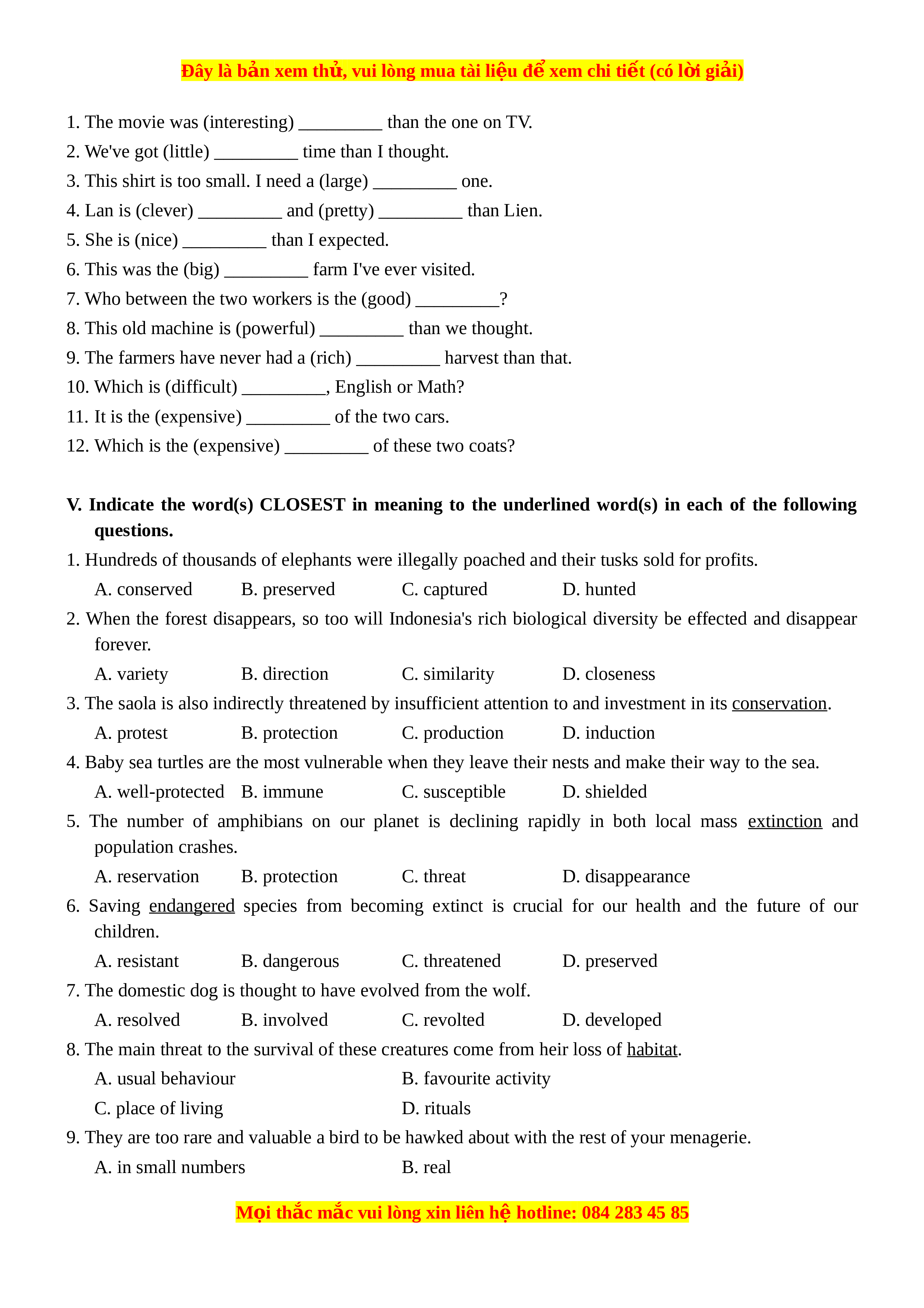 Đây là bản xem thử, vui lòng mua tài liệu để xem chi tiết (có lời giải)

1. The movie was (interesting) _________ than the one on TV.
2. We've got (little) _________ time than I thought.
3. This shirt is too small. I need a (large) _________ one.
4. Lan is (clever) _________ and (pretty) _________ than Lien.
5. She is (nice) _________ than I expected.
6. This was the (big) _________ farm I've ever visited.
7. Who between the two workers is the (good) _________?
8. This old machine is (powerful) _________ than we thought.
9. The farmers have never had a (rich) _________ harvest than that.
10. Which is (difficult) _________, English or Math?
11. It is the (expensive) _________ of the two cars.
12. Which is the (expensive) _________ of these two coats?

V. Indicate the word(s) CLOSEST in meaning to the underlined word(s) in each of the following questions.
1. Hundreds of thousands of elephants were illegally poached and their tusks sold for profits.
A. conserved B. preserved C. captured D. hunted
2. When the forest disappears, so too will Indonesia's rich biological diversity be effected and disappear forever.
A. variety B. direction C. similarity D. closeness
3. The saola is also indirectly threatened by insufficient attention to and investment in its conservation.
A. protest B. protection C. production D. induction
4. Baby sea turtles are the most vulnerable when they leave their nests and make their way to the sea.
A. well-protected B. immune C. susceptible D. shielded
5. The number of amphibians on our planet is declining rapidly in both local mass extinction and population crashes.
A. reservation B. protection C. threat D. disappearance
6. Saving endangered species from becoming extinct is crucial for our health and the future of our children.
A. resistant B. dangerous C. threatened D. preserved
7. The domestic dog is thought to have evolved from the wolf.
A. resolved B. involved C. revolted D. developed
8. The main threat to the survival of these creatures come from heir loss of habitat.
A. usual behaviour B. favourite activity
C. place of living D. rituals
9. They are too rare and valuable a bird to be hawked about with the rest of your menagerie.
A. in small numbers B. real

Mọi thắc mắc vui lòng xin liên hệ hotline: 084 283 45 85